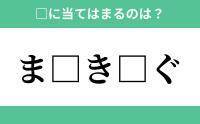 □に当てはまるのは？

ま□き□ぐ